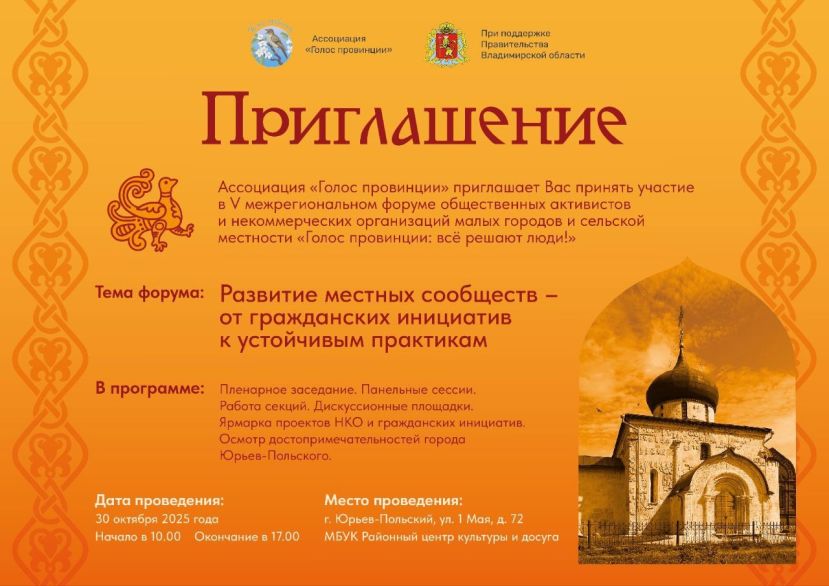 Ассоциация «Голос провинции»

При поддержке Правительства Владимирской области

Приглашение

Ассоциация «Голос провинции» приглашает Вас принять участие в V межрегиональном форуме общественных активистов и некоммерческих организаций малых городов и сельской местности «Голос провинции: всё решают люди!»

Тема форума: Развитие местных сообществ – от гражданских инициатив к устойчивым практикам

В программе: Пленарное заседание. Панельные сессии. Работа секций. Дискуссионные площадки. Ярмарка проектов НКО и гражданских инициатив. Осмотр достопримечательностей города Юрьев-Польского.

Дата проведения:
30 октября 2025 года
Начало в 10.00 Окончание в 17.00

Место проведения:
г. Юрьев-Польский, ул. 1 Мая, д. 72
МБУК Районный центр культуры и досуга